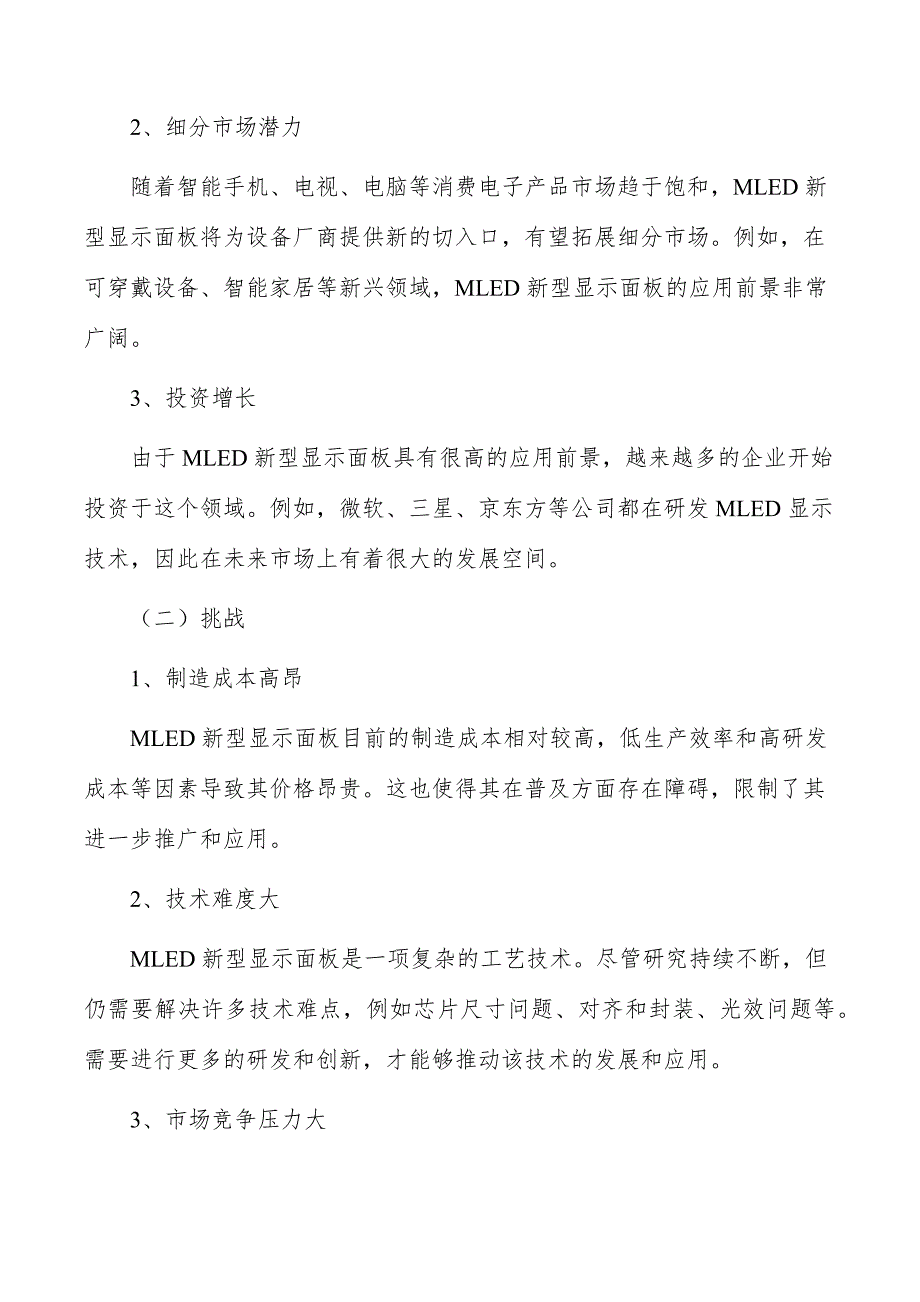 2、细分市场潜力

随着智能手机、电视、电脑等消费电子产品市场趋于饱和，MLED 新型显示面板将为设备厂商提供新的切入口，有望拓展细分市场。例如，在可穿戴设备、智能家居等新兴领域，MLED 新型显示面板的应用前景非常广阔。

3、投资增长

由于 MLED 新型显示面板具有很高的应用前景，越来越多的企业开始投资于这个领域。例如，微软、三星、京东方等公司都在研发 MLED 显示技术，因此在未来市场上有着很大的发展空间。

（二）挑战

1、制造成本高昂

MLED 新型显示面板目前的制造成本相对较高，低生产效率和高研发成本等因素导致其价格昂贵。这也使得其在普及方面存在障碍，限制了其进一步推广和应用。

2、技术难度大

MLED 新型显示面板是一项复杂的工艺技术。尽管研究持续不断，但仍需要解决许多技术难点，例如芯片尺寸问题、对齐和封装、光效问题等。需要进行更多的研发和创新，才能够推动该技术的发展和应用。

3、市场竞争压力大